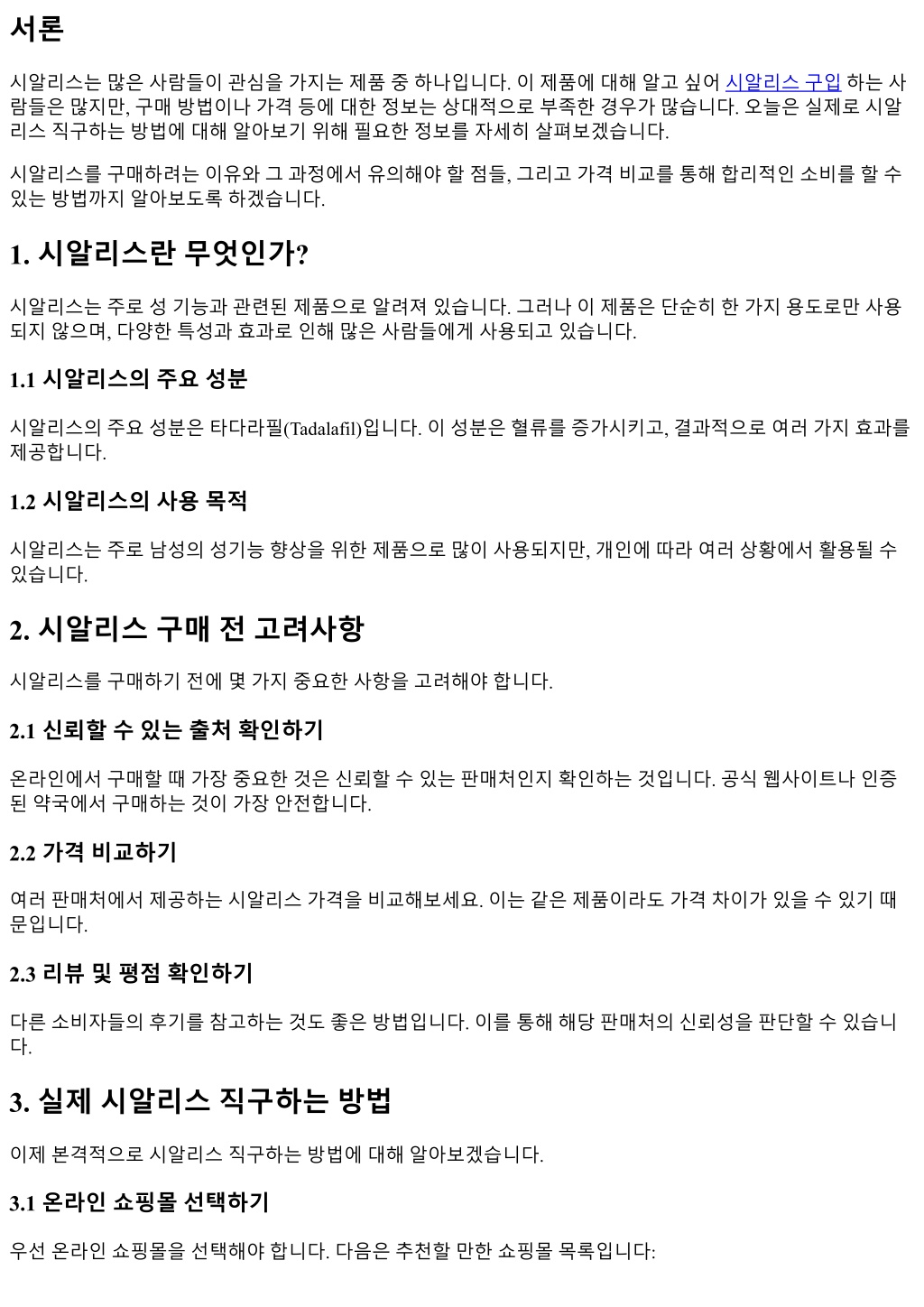 서론

시알리스는 많은 사람들이 관심을 가지는 제품 중 하나입니다. 이 제품에 대해 알고 싶어 시알리스 구입 하는 사람들은 많지만, 구매 방법이나 가격 등에 대한 정보는 상대적으로 부족한 경우가 많습니다. 오늘은 실제로 시알리스 직구하는 방법에 대해 알아보기 위해 필요한 정보를 자세히 살펴보겠습니다.

시알리스를 구매하려는 이유와 그 과정에서 유의해야 할 점들, 그리고 가격 비교를 통해 합리적인 소비를 할 수 있는 방법까지 알아보도록 하겠습니다.

1. 시알리스란 무엇인가?

시알리스는 주로 성 기능과 관련된 제품으로 알려져 있습니다. 그러나 이 제품은 단순히 한 가지 용도로만 사용되지 않으며, 다양한 특성과 효과로 인해 많은 사람들에게 사용되고 있습니다.

1.1 시알리스의 주요 성분

시알리스의 주요 성분은 타다라필(Tadalafil)입니다. 이 성분은 혈류를 증가시키고, 결과적으로 여러 가지 효과를 제공합니다.

1.2 시알리스의 사용 목적

시알리스는 주로 남성의 성기능 향상을 위한 제품으로 많이 사용되지만, 개인에 따라 여러 상황에서 활용될 수 있습니다.

2. 시알리스 구매 전 고려사항

시알리스를 구매하기 전에 몇 가지 중요한 사항을 고려해야 합니다.

2.1 신뢰할 수 있는 출처 확인하기

온라인에서 구매할 때 가장 중요한 것은 신뢰할 수 있는 판매처인지 확인하는 것입니다. 공식 웹사이트나 인증된 약국에서 구매하는 것이 가장 안전합니다.

2.2 가격 비교하기

여러 판매처에서 제공하는 시알리스 가격을 비교해보세요. 이는 같은 제품이라도 가격 차이가 있을 수 있기 때문입니다.

2.3 리뷰 및 평점 확인하기

다른 소비자들의 후기를 참고하는 것도 좋은 방법입니다. 이를 통해 해당 판매처의 신뢰성을 판단할 수 있습니다.

3. 실제 시알리스 직구하는 방법

이제 본격적으로 시알리스 직구하는 방법에 대해 알아보겠습니다.

3.1 온라인 쇼핑몰 선택하기

우선 온라인 쇼핑몰을 선택해야 합니다. 다음은 추천할 만한 쇼핑몰 목록입니다: